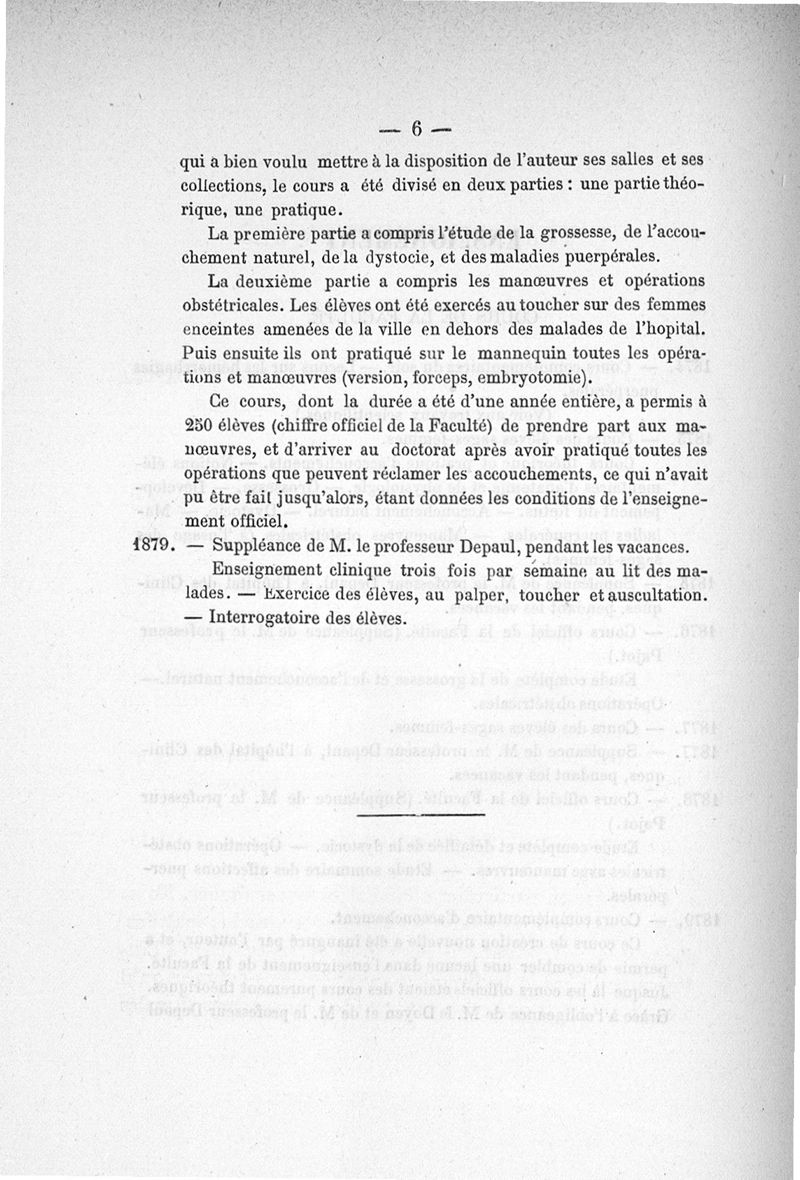 — 6 —

qui a bien voulu mettre à la disposition de l'auteur ses salles et ses collections, le cours a été divisé en deux parties : une partie théorique, une pratique.

La première partie a compris l'étude de la grossesse, de l'accouchement naturel, de la dystocie, et des maladies puerpérales.

La deuxième partie a compris les manœuvres et opérations obstétricales. Les élèves ont été exercés au toucher sur des femmes enceintes amenées de la ville en dehors des malades de l'hopital. Puis ensuite ils ont pratiqué sur le mannequin toutes les opérations et manœuvres (version, forceps, embryotomie).

Ce cours, dont la durée a été d'une année entière, a permis à 250 élèves (chiffre officiel de la Faculté) de prendre part aux manœuvres, et d'arriver au doctorat après avoir pratiqué toutes les opérations que peuvent réclamer les accouchements, ce qui n'avait pu être fait jusqu'alors, étant données les conditions de l'enseignement officiel.

1879. — Suppléance de M. le professeur Depaul, pendant les vacances.

Enseignement clinique trois fois par semaine au lit des malades. — Exercice des élèves, au palper, toucher et auscultation. — Interrogatoire des élèves.